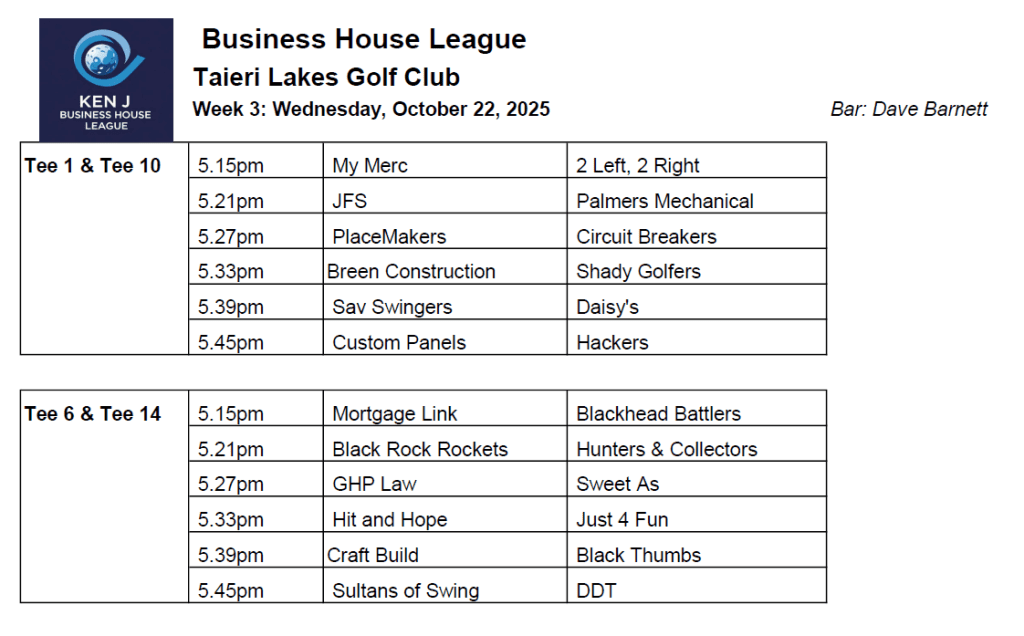 KEN J
BUSINESS HOUSE
LEAGUE

Business House League

Taieri Lakes Golf Club

Week 3: Wednesday, October 22, 2025

Bar: Dave Barnett

| Tee 1 & Tee 10 | 5.15pm | My Merc | 2 Left, 2 Right |
|---|---|---|---|
| | 5.21pm | JFS | Palmers Mechanical |
| | 5.27pm | PlaceMakers | Circuit Breakers |
| | 5.33pm | Breen Construction | Shady Golfers |
| | 5.39pm | Sav Swingers | Daisy's |
| | 5.45pm | Custom Panels | Hackers |

| Tee 6 & Tee 14 | 5.15pm | Mortgage Link | Blackhead Battlers |
|---|---|---|---|
| | 5.21pm | Black Rock Rockets | Hunters & Collectors |
| | 5.27pm | GHP Law | Sweet As |
| | 5.33pm | Hit and Hope | Just 4 Fun |
| | 5.39pm | Craft Build | Black Thumbs |
| | 5.45pm | Sultans of Swing | DDT |